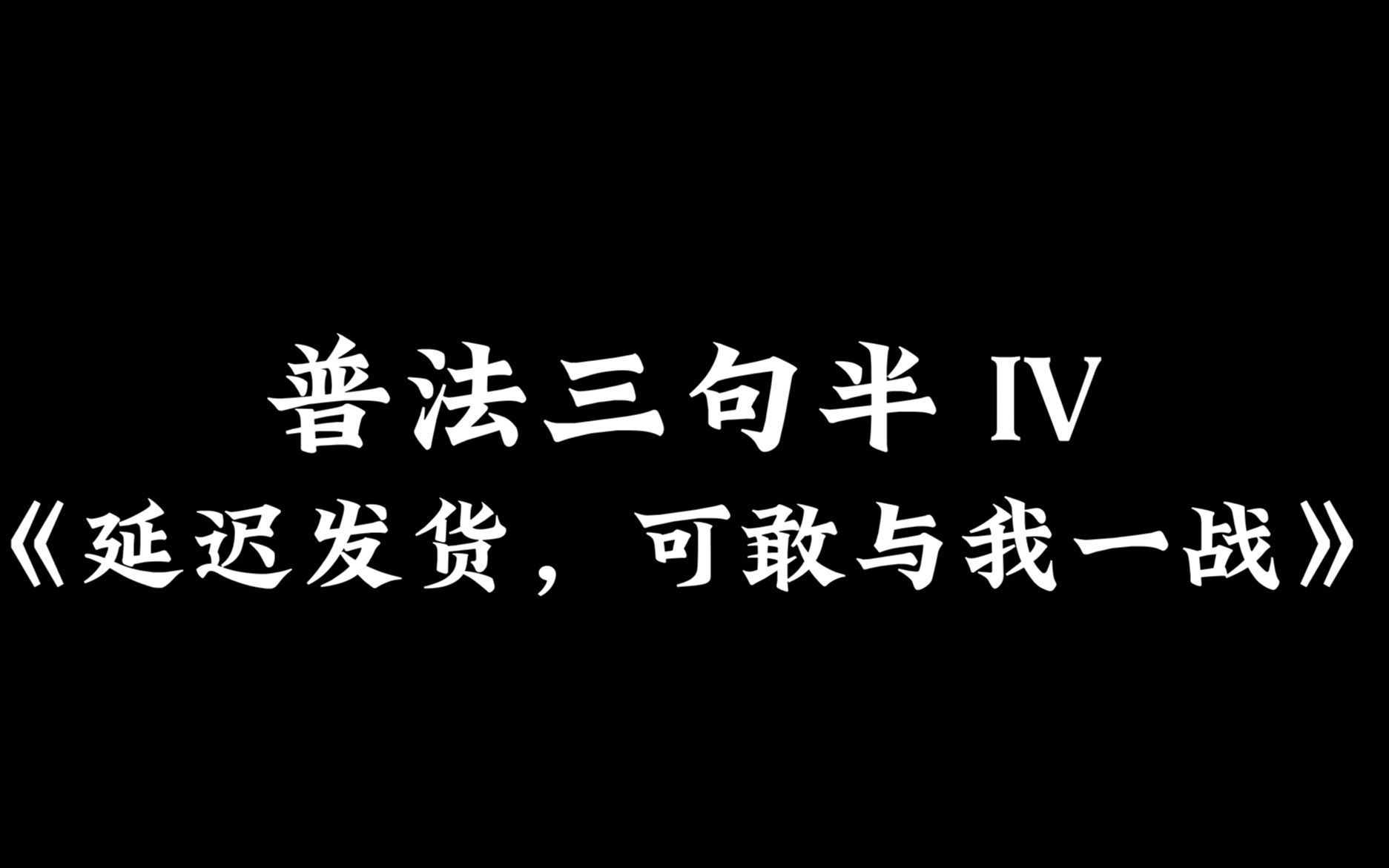 普法三句半 IV
《延迟发货，可敢与我一战》